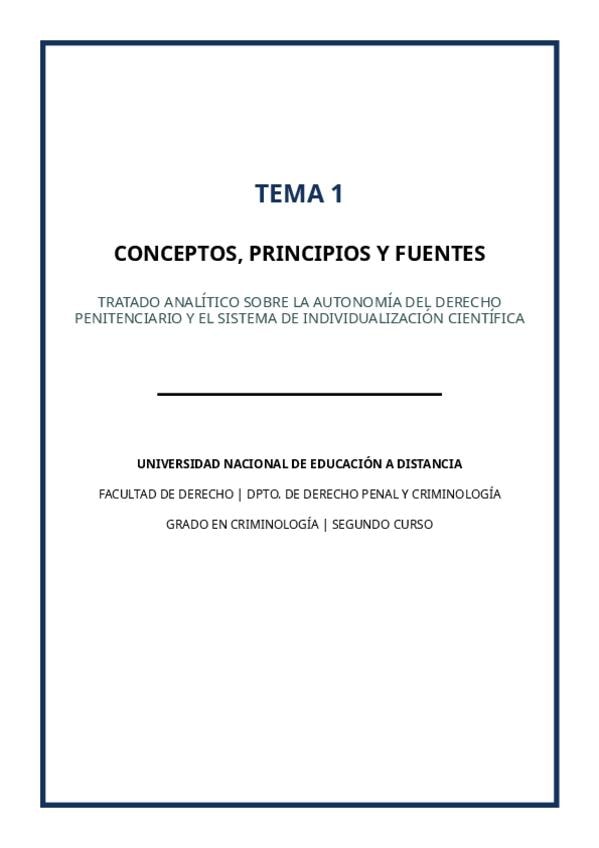 TEMA 1

CONCEPTOS, PRINCIPIOS Y FUENTES

TRATADO ANALÍTICO SOBRE LA AUTONOMÍA DEL DERECHO PENITENCIARIO Y EL SISTEMA DE INDIVIDUALIZACIÓN CIENTÍFICA

UNIVERSIDAD NACIONAL DE EDUCACIÓN A DISTANCIA

FACULTAD DE DERECHO | DPTO. DE DERECHO PENAL Y CRIMINOLOGÍA

GRADO EN CRIMINOLOGÍA | SEGUNDO CURSO